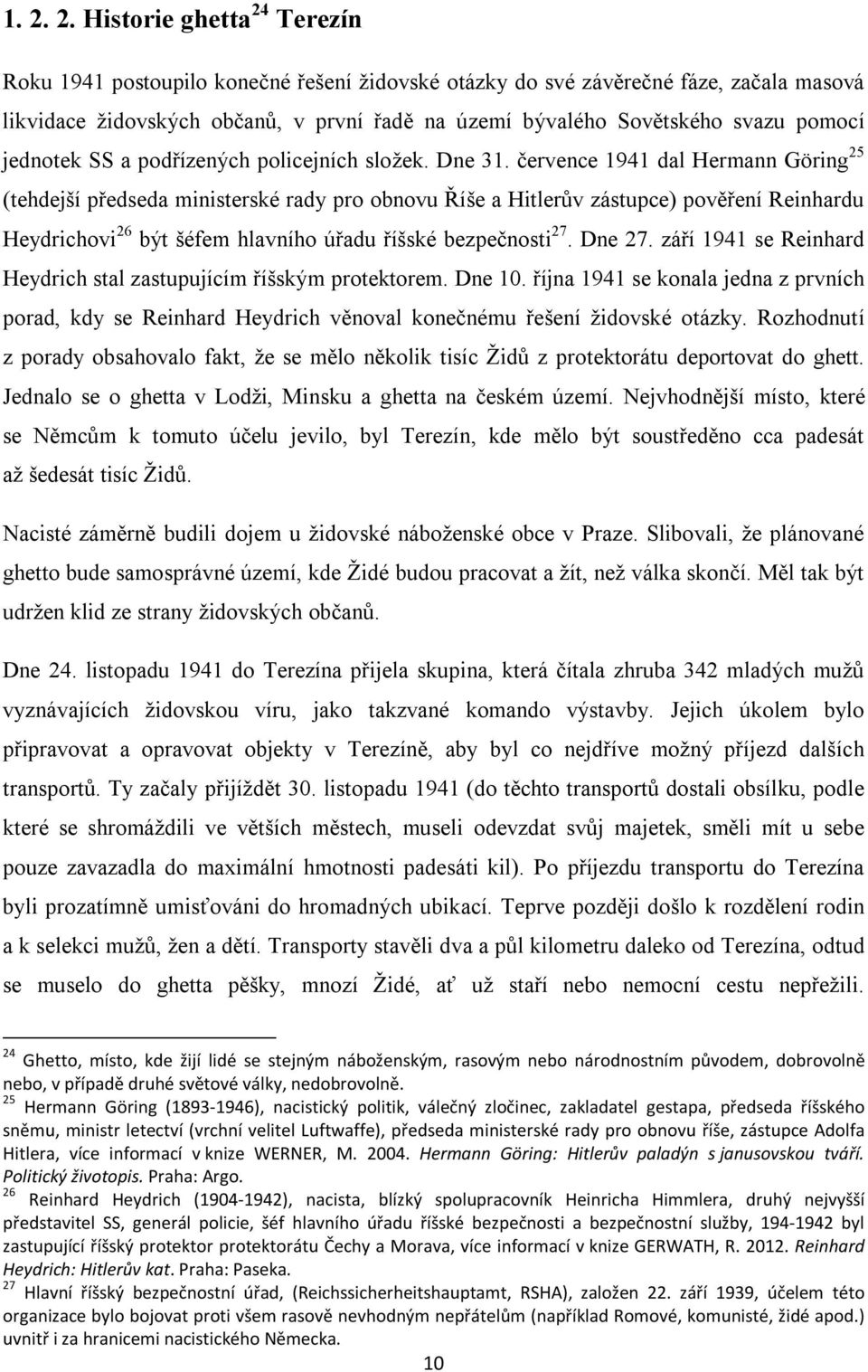 1. 2. 2. Historie ghetta$^{24}$ Terezín

Roku 1941 postoupilo konečné řešení židovské otázky do své závěrečné fáze, začala masová likvidace židovských občanů, v první řadě na území bývalého Sovětského svazu pomocí jednotek SS a podřízených policejních složek. Dne 31. července 1941 dal Hermann Göring$^{25}$ (tehdejší předseda ministerské rady pro obnovu Říše a Hitlerův zástupce) pověření Reinhardu Heydrichovi$^{26}$ být šéfem hlavního úřadu říšské bezpečnosti$^{27}$. Dne 27. září 1941 se Reinhard Heydrich stal zastupujícím říšským protektorem. Dne 10. října 1941 se konala jedna z prvních porad, kdy se Reinhard Heydrich věnoval konečnému řešení židovské otázky. Rozhodnutí z porady obsahovalo fakt, že se mělo několik tisíc Židů z protektorátu deportovat do ghett. Jednalo se o ghetta v Lodži, Minsku a ghetta na českém území. Nejvhodnější místo, které se Němcům k tomuto účelu jevilo, byl Terezín, kde mělo být soustředěno cca padesát až šedesát tisíc Židů.

Nacisté záměrně budili dojem u židovské náboženské obce v Praze. Slibovali, že plánované ghetto bude samosprávné území, kde Židé budou pracovat a žít, než válka skončí. Měl tak být udržen klid ze strany židovských občanů.

Dne 24. listopadu 1941 do Terezína přijela skupina, která čítala zhruba 342 mladých mužů vyznávajících židovskou víru, jako takzvané komando výstavby. Jejich úkolem bylo připravovat a opravovat objekty v Terezíně, aby byl co nejdříve možný příjezd dalších transportů. Ty začaly přijíždět 30. listopadu 1941 (do těchto transportů dostali obsílku, podle které se shromáždili ve větších městech, museli odevzdat svůj majetek, směli mít u sebe pouze zavazadla do maximální hmotnosti padesáti kil). Po příjezdu transportu do Terezína byli prozatímně umisťováni do hromadných ubikací. Teprve později došlo k rozdělení rodin a k selekci mužů, žen a dětí. Transporty stavěli dva a půl kilometru daleko od Terezína, odtud se muselo do ghetta pěšky, mnozí Židé, ať už staří nebo nemocní cestu nepřežili.

$^{24}$ Ghetto, místo, kde žijí lidé se stejným náboženským, rasovým nebo národnostním původem, dobrovolně nebo, v případě druhé světové války, nedobrovolně.
$^{25}$ Hermann Göring (1893-1946), nacistický politik, válečný zločinec, zakladatel gestapa, předseda říšského sněmu, ministr letectví (vrchní velitel Luftwaffe), předseda ministerské rady pro obnovu říše, zástupce Adolfa Hitlera, více informací v knize WERNER, M. 2004. Hermann Göring: Hitlerův paladýn s janusovskou tváří. Politický životopis. Praha: Argo.
$^{26}$ Reinhard Heydrich (1904-1942), nacista, blízký spolupracovník Heinricha Himmlera, druhý nejvyšší představitel SS, generál policie, šéf hlavního úřadu říšské bezpečnosti a bezpečnostní služby, 194-1942 byl zastupující říšský protektor protektorátu Čechy a Morava, více informací v knize GERWATH, R. 2012. Reinhard Heydrich: Hitlerův kat. Praha: Paseka.
$^{27}$ Hlavní říšský bezpečnostní úřad, (Reichssicherheitshauptamt, RSHA), založen 22. září 1939, účelem této organizace bylo bojovat proti všem rasově nevhodným nepřátelům (například Romové, komunisté, židé apod.) uvnitř i za hranicemi nacistického Německa.

10